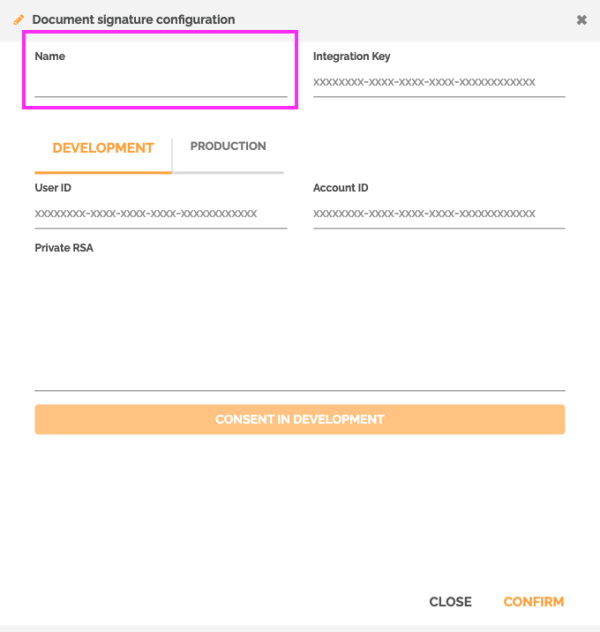 Document signature configuration

Name

Integration Key
xxxxxxxx-xxxx-xxxx-xxxx-xxxxxxxxxxxx

DEVELOPMENT
PRODUCTION

User ID
xxxxxxxx-xxxx-xxxx-xxxx-xxxxxxxxxxxx

Account ID
xxxxxxxx-xxxx-xxxx-xxxx-xxxxxxxxxxxx

Private RSA

CONSENT IN DEVELOPMENT

CLOSE
CONFIRM